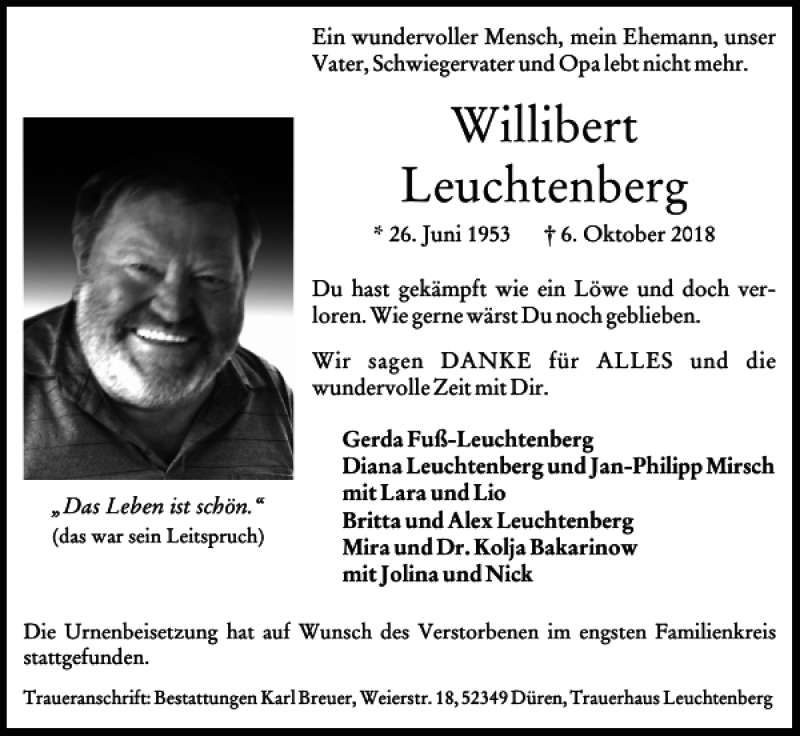 Ein wundervoller Mensch, mein Ehemann, unser Vater, Schwiegervater und Opa lebt nicht mehr.

Willibert
Leuchtenberg

* 26. Juni 1953 † 6. Oktober 2018

Du hast gekämpft wie ein Löwe und doch verloren. Wie gerne wärst Du noch geblieben.

Wir sagen DANKE für ALLES und die wundervolle Zeit mit Dir.

Gerda Fuß-Leuchtenberg
Diana Leuchtenberg und Jan-Philipp Mirsch
mit Lara und Lio
Britta und Alex Leuchtenberg
Mira und Dr. Kolja Bakarinow
mit Jolina und Nick

„Das Leben ist schön."
(das war sein Leitspruch)

Die Urnenbeisetzung hat auf Wunsch des Verstorbenen im engsten Familienkreis stattgefunden.

Traueranschrift: Bestattungen Karl Breuer, Weierstr. 18, 52349 Düren, Trauerhaus Leuchtenberg